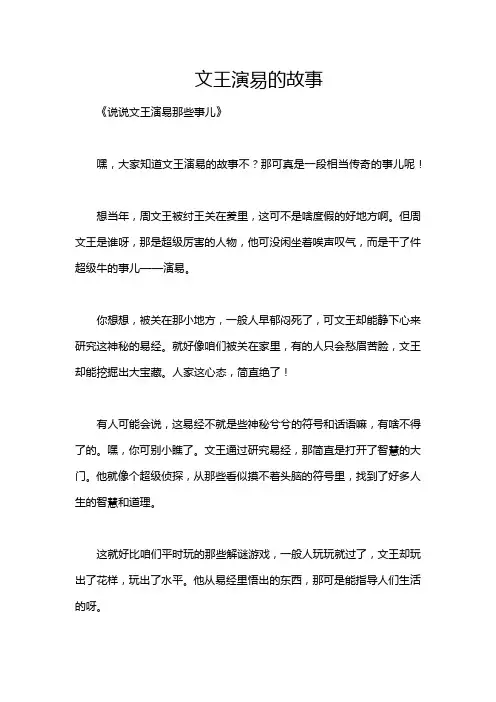 文王演易的故事

《说说文王演易那些事儿》

嘿，大家知道文王演易的故事不？那可真是一段相当传奇的事儿呢！

想当年，周文王被纣王关在羑里，这可不是啥度假的好地方啊。但周文王是谁呀，那是超级厉害的人物，他可没闲坐着唉声叹气，而是干了件超级牛的事儿——演易。

你想想，被关在那小地方，一般人早郁闷死了，可文王却能静下心来研究这神秘的易经。就好像咱们被关在家里，有的人只会愁眉苦脸，文王却能挖掘出大宝藏。人家这心态，简直绝了！

有人可能会说，这易经不就是些神秘兮兮的符号和话语嘛，有啥不得了的。嘿，你可别小瞧了。文王通过研究易经，那简直是打开了智慧的大门。他就像个超级侦探，从那些看似摸不着头脑的符号里，找到了好多人生的智慧和道理。

这就好比咱们平时玩的那些解谜游戏，一般人玩玩就过了，文王却玩出了花样，玩出了水平。他从易经里悟出的东西，那可是能指导人们生活的呀。